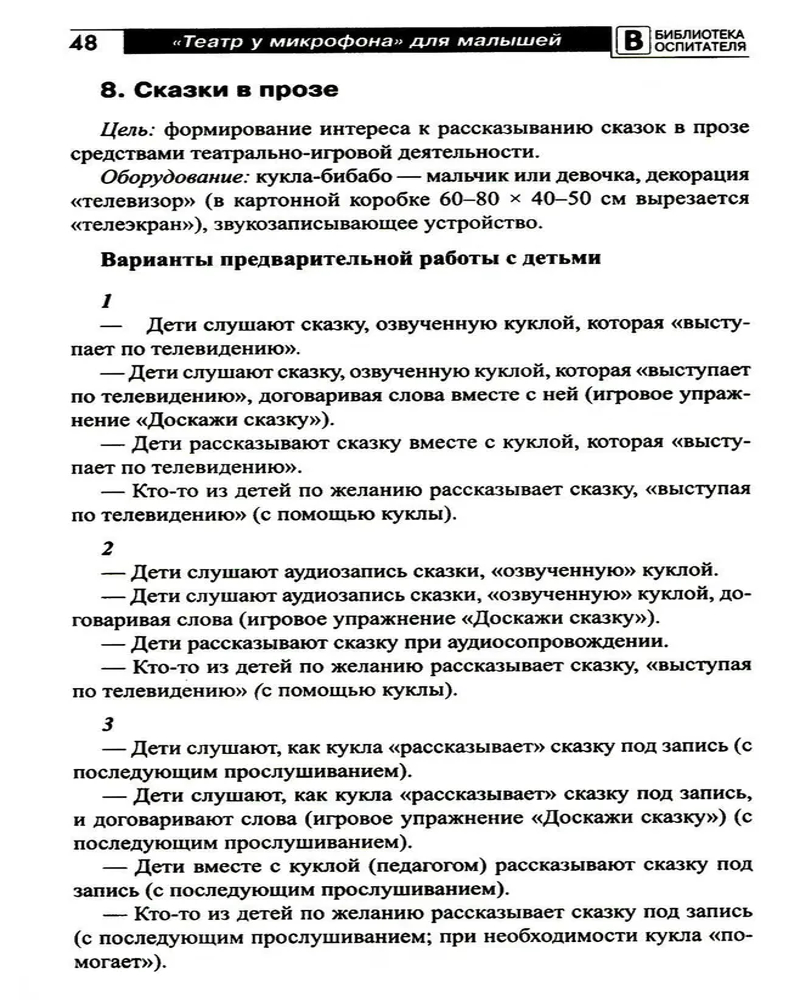 48 «Театр у микрофона» для малышей В БИБЛИОТЕКА ОСПИТАТЕЛЯ

8. Сказки в прозе

Цель: формирование интереса к рассказыванию сказок в прозе средствами театрально-игровой деятельности.

Оборудование: кукла-бибабо — мальчик или девочка, декорация «телевизор» (в картонной коробке 60–80 × 40–50 см вырезается «телеэкран»), звукозаписывающее устройство.

Варианты предварительной работы с детьми

1

— Дети слушают сказку, озвученную куклой, которая «выступает по телевидению».

— Дети слушают сказку, озвученную куклой, которая «выступает по телевидению», договаривая слова вместе с ней (игровое упражнение «Доскажи сказку»).

— Дети рассказывают сказку вместе с куклой, которая «выступает по телевидению».

— Кто-то из детей по желанию рассказывает сказку, «выступая по телевидению» (с помощью куклы).

2

— Дети слушают аудиозапись сказки, «озвученную» куклой.

— Дети слушают аудиозапись сказки, «озвученную» куклой, договаривая слова (игровое упражнение «Доскажи сказку»).

— Дети рассказывают сказку при аудиосопровождении.

— Кто-то из детей по желанию рассказывает сказку, «выступая по телевидению» (с помощью куклы).

3

— Дети слушают, как кукла «рассказывает» сказку под запись (с последующим прослушиванием).

— Дети слушают, как кукла «рассказывает» сказку под запись, и договаривают слова (игровое упражнение «Доскажи сказку») (с последующим прослушиванием).

— Дети вместе с куклой (педагогом) рассказывают сказку под запись (с последующим прослушиванием).

— Кто-то из детей по желанию рассказывает сказку под запись (с последующим прослушиванием; при необходимости кукла «помогает»).